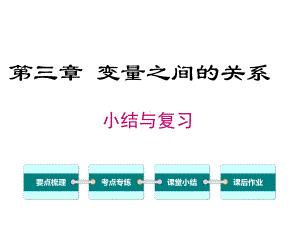 第三章 变量之间的关系

小结与复习

要点梳理

考点专练

课堂小结

课后作业